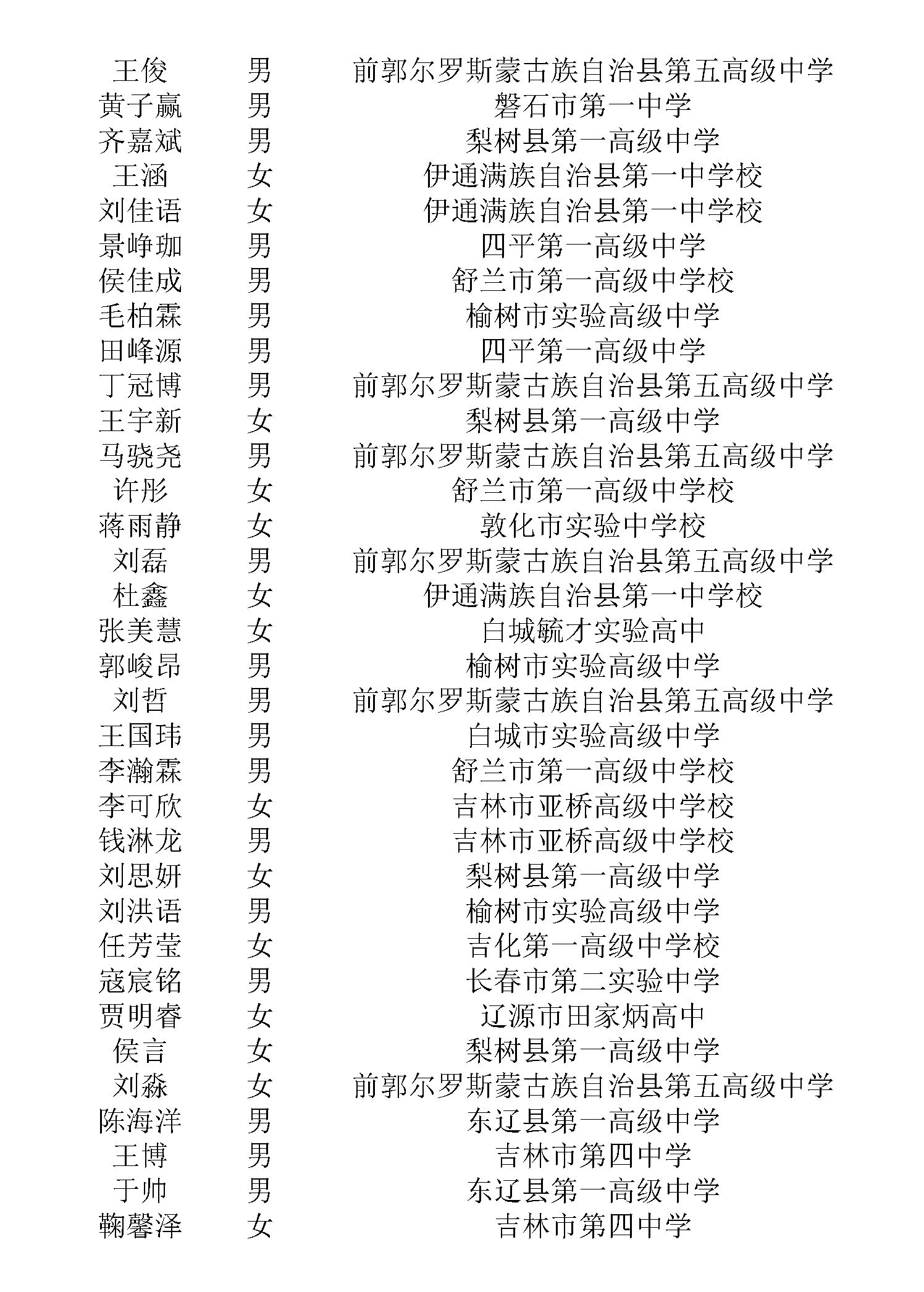 | | | |
|---|---|---|
| 王俊 | 男 | 前郭尔罗斯蒙古族自治县第五高级中学 |
| 黄子赢 | 男 | 磐石市第一中学 |
| 齐嘉斌 | 男 | 梨树县第一高级中学 |
| 王涵 | 女 | 伊通满族自治县第一中学校 |
| 刘佳语 | 女 | 伊通满族自治县第一中学校 |
| 景峥珈 | 男 | 四平第一高级中学 |
| 侯佳成 | 男 | 舒兰市第一高级中学校 |
| 毛柏霖 | 男 | 榆树市实验高级中学 |
| 田峰源 | 男 | 四平第一高级中学 |
| 丁冠博 | 男 | 前郭尔罗斯蒙古族自治县第五高级中学 |
| 王宇新 | 女 | 梨树县第一高级中学 |
| 马骁尧 | 男 | 前郭尔罗斯蒙古族自治县第五高级中学 |
| 许彤 | 女 | 舒兰市第一高级中学校 |
| 蒋雨静 | 女 | 敦化市实验中学校 |
| 刘磊 | 男 | 前郭尔罗斯蒙古族自治县第五高级中学 |
| 杜鑫 | 女 | 伊通满族自治县第一中学校 |
| 张美慧 | 女 | 白城毓才实验高中 |
| 郭峻昂 | 男 | 榆树市实验高级中学 |
| 刘哲 | 男 | 前郭尔罗斯蒙古族自治县第五高级中学 |
| 王国玮 | 男 | 白城市实验高级中学 |
| 李瀚霖 | 男 | 舒兰市第一高级中学校 |
| 李可欣 | 女 | 吉林市亚桥高级中学校 |
| 钱淋龙 | 男 | 吉林市亚桥高级中学校 |
| 刘思妍 | 女 | 梨树县第一高级中学 |
| 刘洪语 | 男 | 榆树市实验高级中学 |
| 任芳莹 | 女 | 吉化第一高级中学校 |
| 寇宸铭 | 男 | 长春市第二实验中学 |
| 贾明睿 | 女 | 辽源市田家炳高中 |
| 侯言 | 女 | 梨树县第一高级中学 |
| 刘淼 | 女 | 前郭尔罗斯蒙古族自治县第五高级中学 |
| 陈海洋 | 男 | 东辽县第一高级中学 |
| 王博 | 男 | 吉林市第四中学 |
| 于帅 | 男 | 东辽县第一高级中学 |
| 鞠馨泽 | 女 | 吉林市第四中学 |